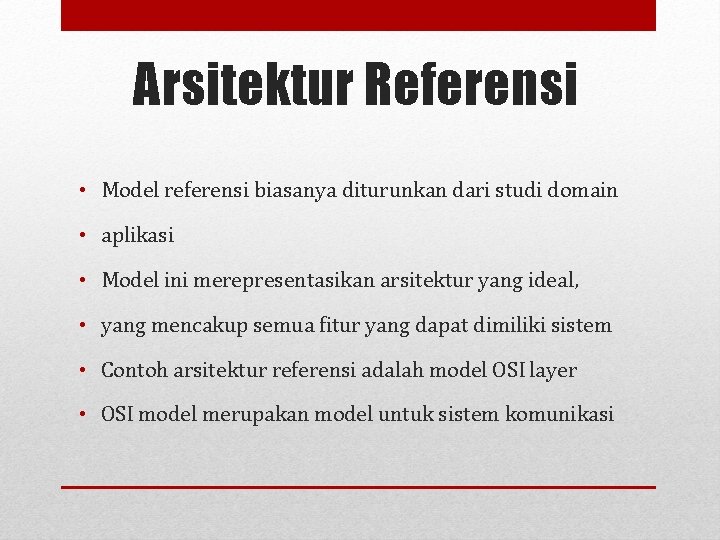 Arsitektur Referensi

• Model referensi biasanya diturunkan dari studi domain
• aplikasi
• Model ini merepresentasikan arsitektur yang ideal,
• yang mencakup semua fitur yang dapat dimiliki sistem
• Contoh arsitektur referensi adalah model OSI layer
• OSI model merupakan model untuk sistem komunikasi